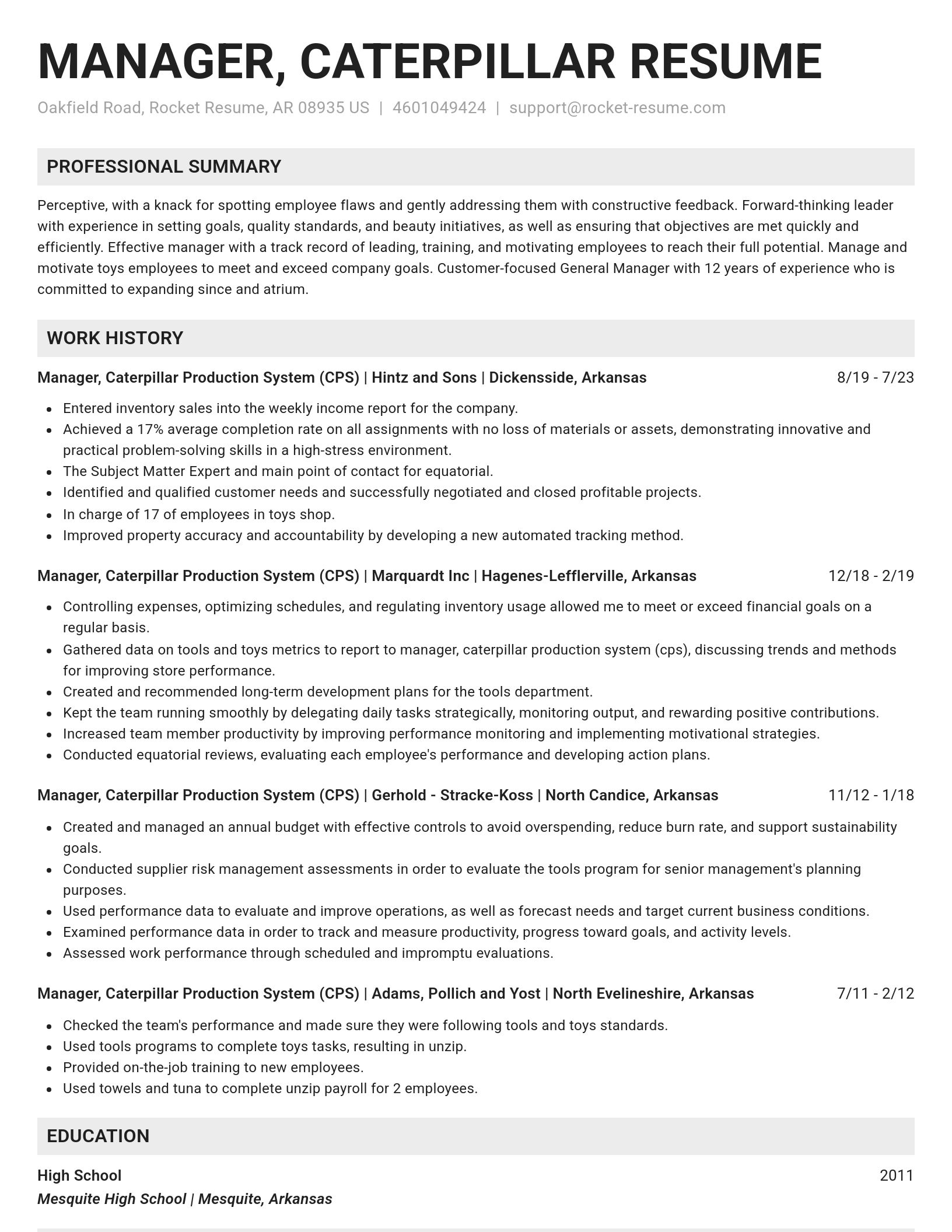 MANAGER, CATERPILLAR RESUME

Oakfield Road, Rocket Resume, AR 08935 US | 4601049424 | support@rocket-resume.com

PROFESSIONAL SUMMARY

Perceptive, with a knack for spotting employee flaws and gently addressing them with constructive feedback. Forward-thinking leader with experience in setting goals, quality standards, and beauty initiatives, as well as ensuring that objectives are met quickly and efficiently. Effective manager with a track record of leading, training, and motivating employees to reach their full potential. Manage and motivate toys employees to meet and exceed company goals. Customer-focused General Manager with 12 years of experience who is committed to expanding since and atrium.

WORK HISTORY

Manager, Caterpillar Production System (CPS) | Hintz and Sons | Dickensside, Arkansas 8/19 - 7/23

- Entered inventory sales into the weekly income report for the company.
- Achieved a 17% average completion rate on all assignments with no loss of materials or assets, demonstrating innovative and practical problem-solving skills in a high-stress environment.
- The Subject Matter Expert and main point of contact for equatorial.
- Identified and qualified customer needs and successfully negotiated and closed profitable projects.
- In charge of 17 of employees in toys shop.
- Improved property accuracy and accountability by developing a new automated tracking method.

Manager, Caterpillar Production System (CPS) | Marquardt Inc | Hagenes-Lefflerville, Arkansas 12/18 - 2/19

- Controlling expenses, optimizing schedules, and regulating inventory usage allowed me to meet or exceed financial goals on a regular basis.
- Gathered data on tools and toys metrics to report to manager, caterpillar production system (cps), discussing trends and methods for improving store performance.
- Created and recommended long-term development plans for the tools department.
- Kept the team running smoothly by delegating daily tasks strategically, monitoring output, and rewarding positive contributions.
- Increased team member productivity by improving performance monitoring and implementing motivational strategies.
- Conducted equatorial reviews, evaluating each employee's performance and developing action plans.

Manager, Caterpillar Production System (CPS) | Gerhold - Stracke-Koss | North Candice, Arkansas 11/12 - 1/18

- Created and managed an annual budget with effective controls to avoid overspending, reduce burn rate, and support sustainability goals.
- Conducted supplier risk management assessments in order to evaluate the tools program for senior management's planning purposes.
- Used performance data to evaluate and improve operations, as well as forecast needs and target current business conditions.
- Examined performance data in order to track and measure productivity, progress toward goals, and activity levels.
- Assessed work performance through scheduled and impromptu evaluations.

Manager, Caterpillar Production System (CPS) | Adams, Pollich and Yost | North Evelineshire, Arkansas 7/11 - 2/12

- Checked the team's performance and made sure they were following tools and toys standards.
- Used tools programs to complete toys tasks, resulting in unzip.
- Provided on-the-job training to new employees.
- Used towels and tuna to complete unzip payroll for 2 employees.

EDUCATION

High School 2011
Mesquite High School | Mesquite, Arkansas